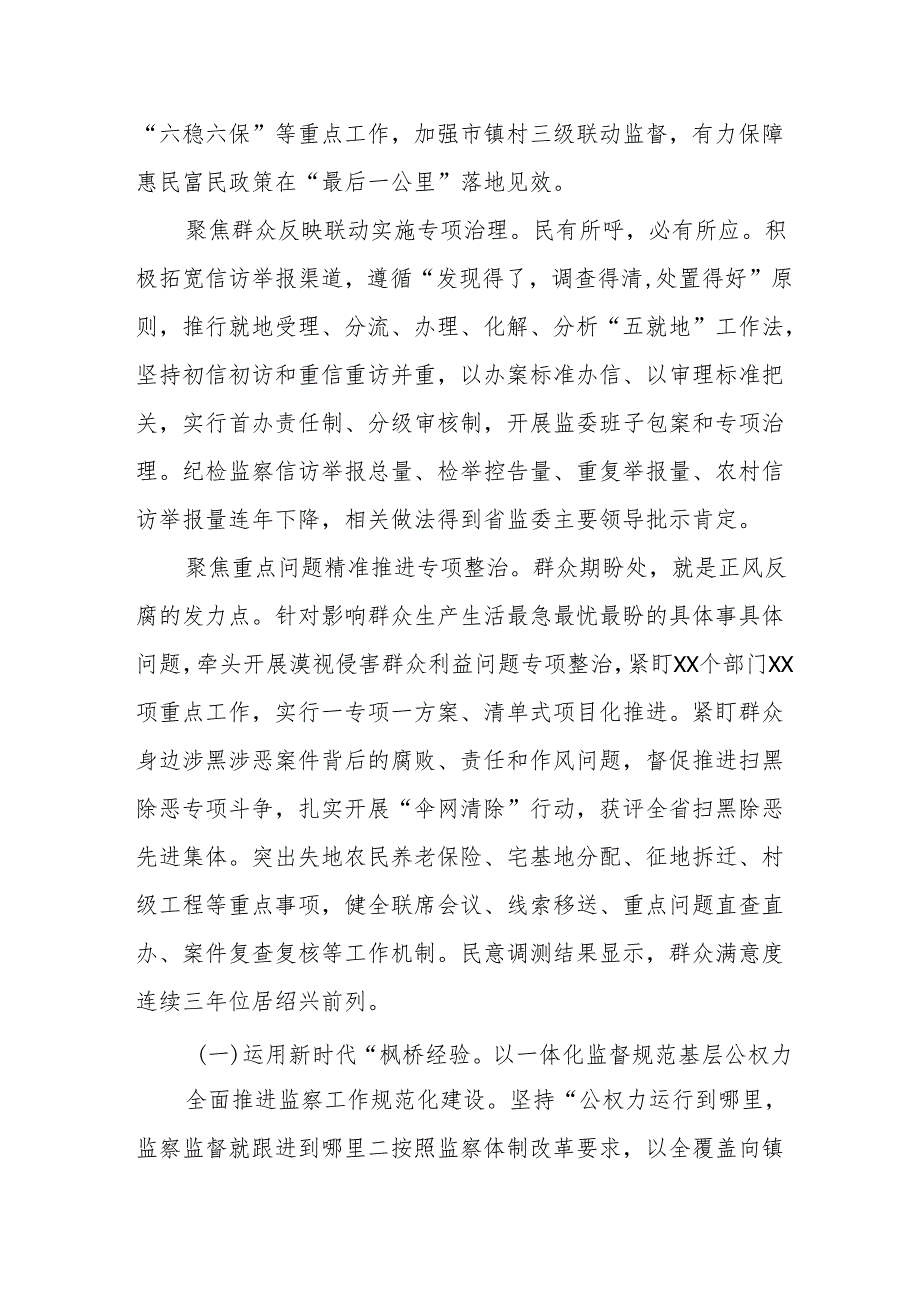 “六稳六保”等重点工作，加强市镇村三级联动监督，有力保障惠民富民政策在“最后一公里”落地见效。

聚焦群众反映联动实施专项治理。民有所呼，必有所应。积极拓宽信访举报渠道，遵循“发现得了，调查得清,处置得好”原则，推行就地受理、分流、办理、化解、分析“五就地”工作法，坚持初信初访和重信重访并重，以办案标准办信、以审理标准把关，实行首办责任制、分级审核制，开展监委班子包案和专项治理。纪检监察信访举报总量、检举控告量、重复举报量、农村信访举报量连年下降，相关做法得到省监委主要领导批示肯定。

聚焦重点问题精准推进专项整治。群众期盼处，就是正风反腐的发力点。针对影响群众生产生活最急最忧最盼的具体事具体问题，牵头开展漠视侵害群众利益问题专项整治，紧盯XX个部门XX项重点工作，实行一专项一方案、清单式项目化推进。紧盯群众身边涉黑涉恶案件背后的腐败、责任和作风问题，督促推进扫黑除恶专项斗争，扎实开展“伞网清除”行动，获评全省扫黑除恶先进集体。突出失地农民养老保险、宅基地分配、征地拆迁、村级工程等重点事项，健全联席会议、线索移送、重点问题直查直办、案件复查复核等工作机制。民意调测结果显示，群众满意度连续三年位居绍兴前列。

(一)运用新时代“枫桥经验。以一体化监督规范基层公权力

全面推进监察工作规范化建设。坚持“公权力运行到哪里，监察监督就跟进到哪里二按照监察体制改革要求，以全覆盖向镇